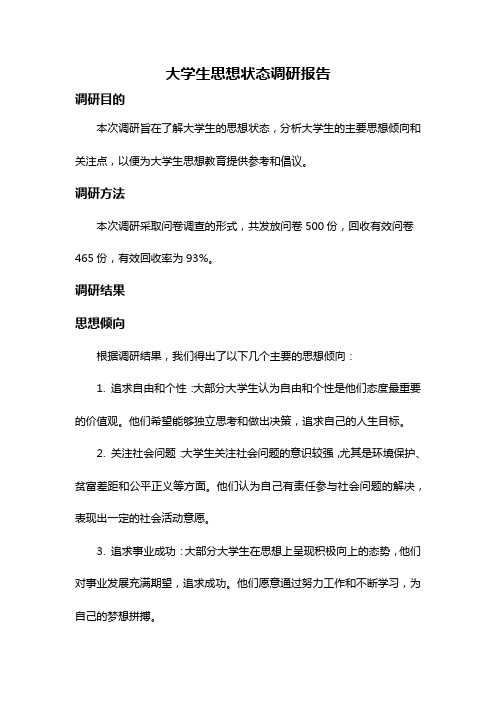 大学生思想状态调研报告

调研目的

本次调研旨在了解大学生的思想状态，分析大学生的主要思想倾向和关注点，以便为大学生思想教育提供参考和倡议。

调研方法

本次调研采取问卷调查的形式，共发放问卷 500 份，回收有效问卷 465 份，有效回收率为 93%。

调研结果

思想倾向

根据调研结果，我们得出了以下几个主要的思想倾向：

1. 追求自由和个性：大部分大学生认为自由和个性是他们态度最重要的价值观。他们希望能够独立思考和做出决策，追求自己的人生目标。

2. 关注社会问题：大学生关注社会问题的意识较强，尤其是环境保护、贫富差距和公平正义等方面。他们认为自己有责任参与社会问题的解决，表现出一定的社会活动意愿。

3. 追求事业成功：大部分大学生在思想上呈现积极向上的态势，他们对事业发展充满期望，追求成功。他们愿意通过努力工作和不断学习，为自己的梦想拼搏。